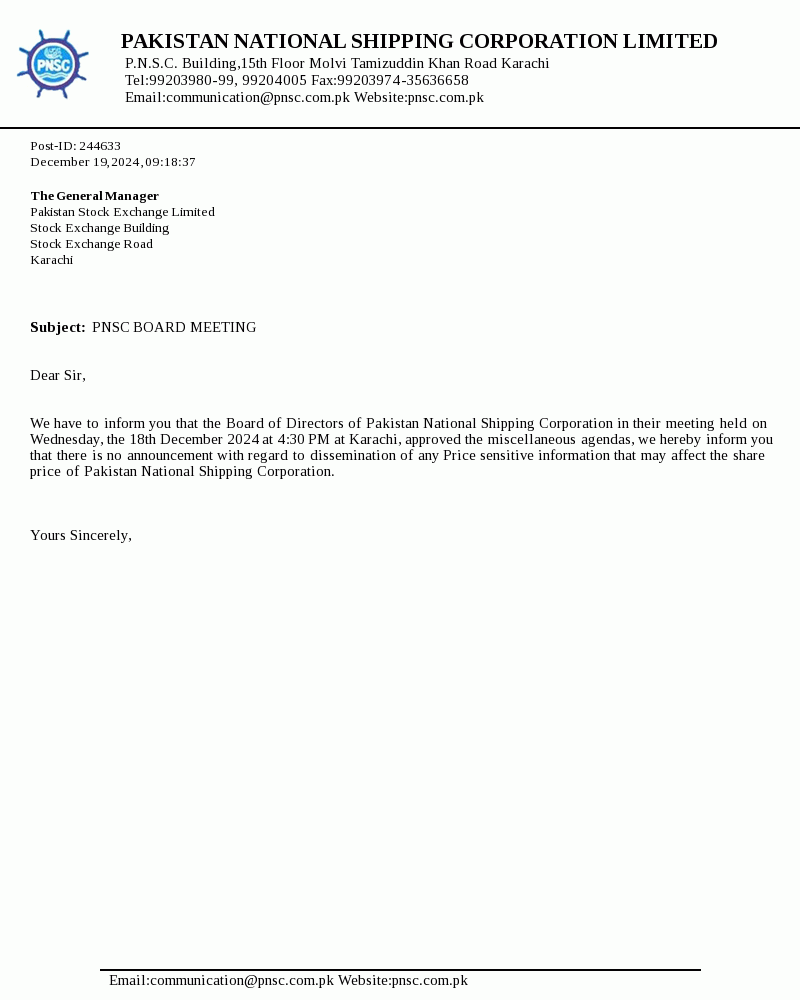 PNSC

PAKISTAN NATIONAL SHIPPING CORPORATION LIMITED
P.N.S.C. Building,15th Floor Molvi Tamizuddin Khan Road Karachi
Tel:99203980-99, 99204005 Fax:99203974-35636658
Email:communication@pnsc.com.pk Website:pnsc.com.pk

Post-ID: 244633
December 19,2024, 09:18:37

The General Manager
Pakistan Stock Exchange Limited
Stock Exchange Building
Stock Exchange Road
Karachi

Subject: PNSC BOARD MEETING

Dear Sir,

We have to inform you that the Board of Directors of Pakistan National Shipping Corporation in their meeting held on Wednesday, the 18th December 2024 at 4:30 PM at Karachi, approved the miscellaneous agendas, we hereby inform you that there is no announcement with regard to dissemination of any Price sensitive information that may affect the share price of Pakistan National Shipping Corporation.

Yours Sincerely,

Email:communication@pnsc.com.pk Website:pnsc.com.pk